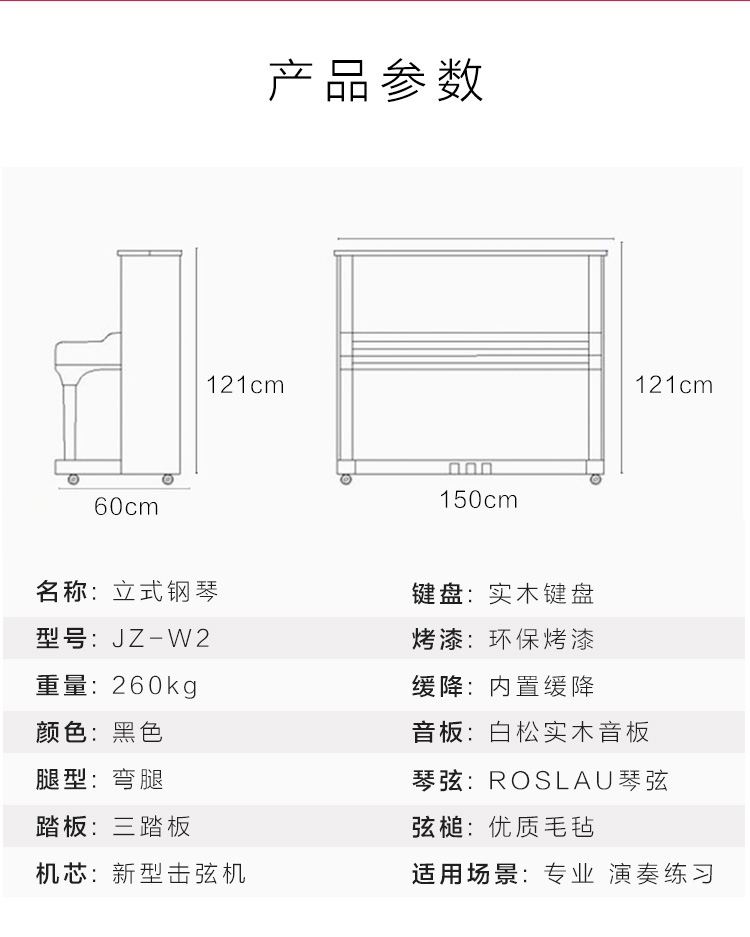 产品参数

121cm

60cm

121cm

150cm

名称：立式钢琴
型号：JZ-W2
重量：260kg
颜色：黑色
腿型：弯腿
踏板：三踏板
机芯：新型击弦机

键盘：实木键盘
烤漆：环保烤漆
缓降：内置缓降
音板：白松实木音板
琴弦：ROSLAU琴弦
弦槌：优质毛毡
适用场景：专业 演奏练习